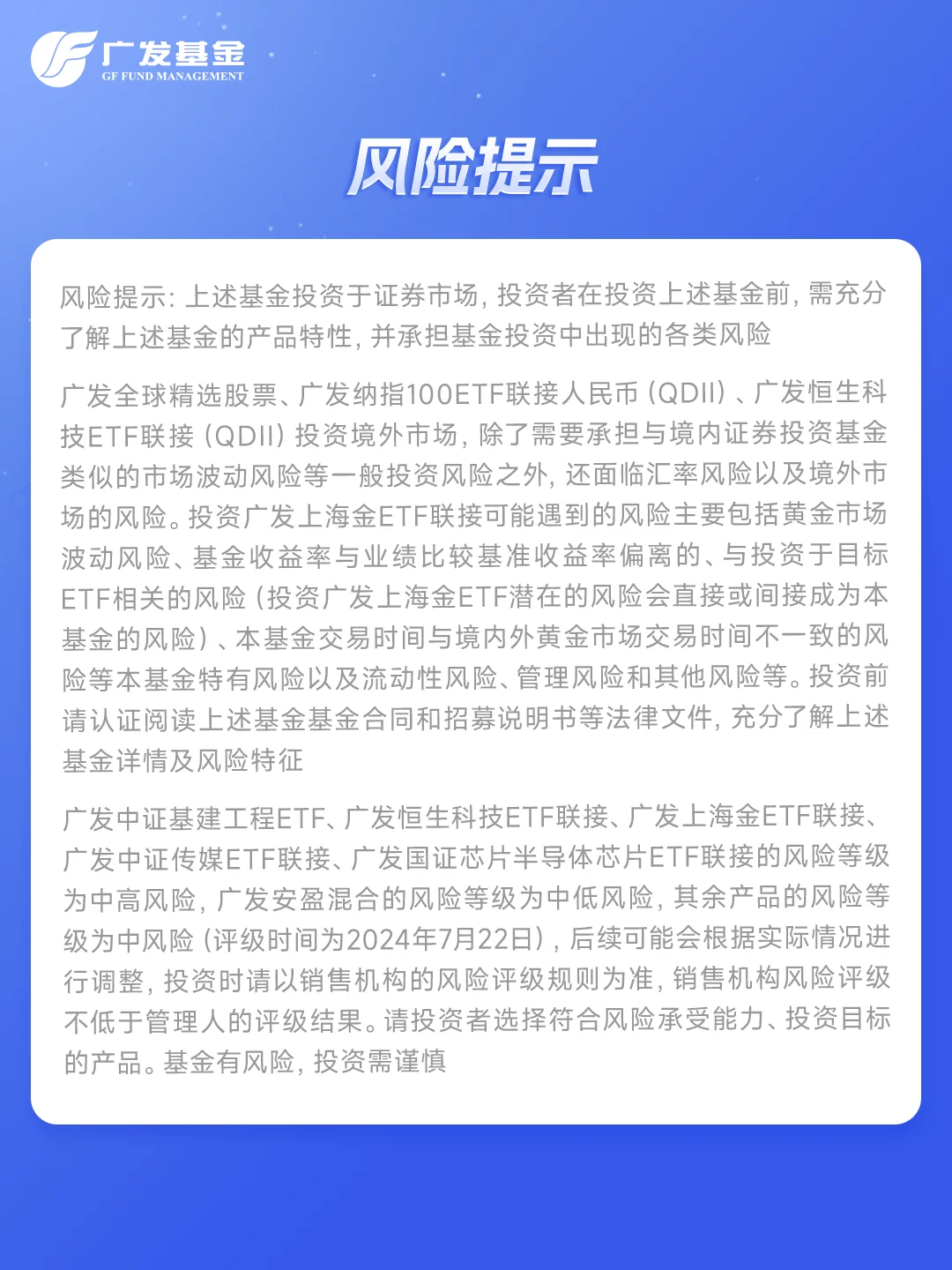 广发基金
GF FUND MANAGEMENT

风险提示

风险提示：上述基金投资于证券市场，投资者在投资上述基金前，需充分了解上述基金的产品特性，并承担基金投资中出现的各类风险

广发全球精选股票、广发纳指100ETF联接人民币（QDII）、广发恒生科技ETF联接（QDII）投资境外市场，除了需要承担与境内证券投资基金类似的市场波动风险等一般投资风险之外，还面临汇率风险以及境外市场的风险。投资广发上海金ETF联接可能遇到的风险主要包括黄金市场波动风险、基金收益率与业绩比较基准收益率偏离的、与投资于目标ETF相关的风险（投资广发上海金ETF潜在的风险会直接或间接成为本基金的风险）、本基金交易时间与境内外黄金市场交易时间不一致的风险等本基金特有风险以及流动性风险、管理风险和其他风险等。投资前请认证阅读上述基金基金合同和招募说明书等法律文件，充分了解上述基金详情及风险特征

广发中证基建工程ETF、广发恒生科技ETF联接、广发上海金ETF联接、广发中证传媒ETF联接、广发国证芯片半导体芯片ETF联接的风险等级为中高风险，广发安盈混合的风险等级为中低风险，其余产品的风险等级为中风险（评级时间为2024年7月22日），后续可能会根据实际情况进行调整，投资时请以销售机构的风险评级规则为准，销售机构风险评级不低于管理人的评级结果。请投资者选择符合风险承受能力、投资目标的产品。基金有风险，投资需谨慎